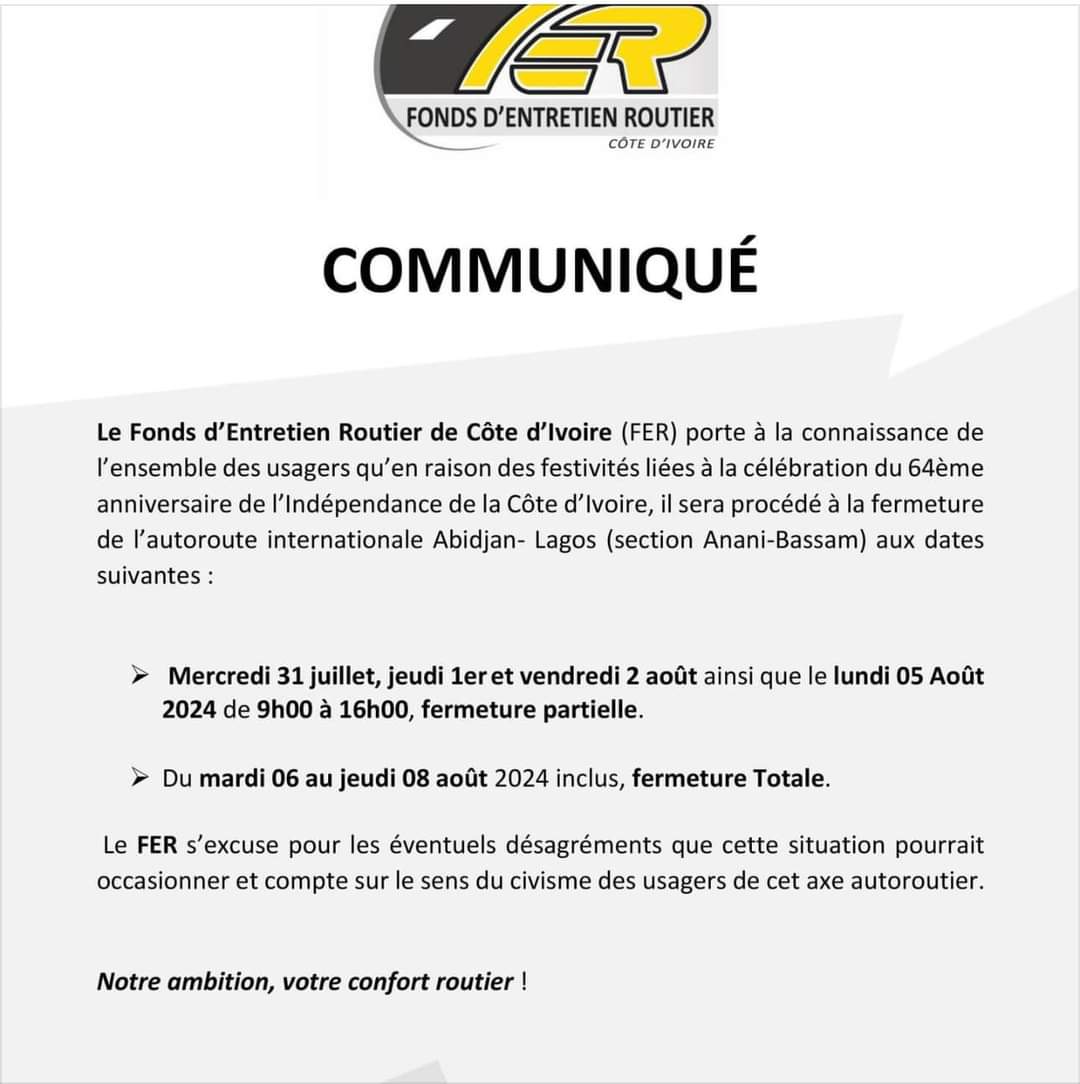 FER

FONDS D'ENTRETIEN ROUTIER

CÔTE D'IVOIRE

COMMUNIQUÉ

Le Fonds d'Entretien Routier de Côte d'Ivoire (FER) porte à la connaissance de l'ensemble des usagers qu'en raison des festivités liées à la célébration du 64ème anniversaire de l'Indépendance de la Côte d'Ivoire, il sera procédé à la fermeture de l'autoroute internationale Abidjan- Lagos (section Anani-Bassam) aux dates suivantes :

➢ Mercredi 31 juillet, jeudi 1er et vendredi 2 août ainsi que le lundi 05 Août 2024 de 9h00 à 16h00, fermeture partielle.

➢ Du mardi 06 au jeudi 08 août 2024 inclus, fermeture Totale.

Le FER s'excuse pour les éventuels désagréments que cette situation pourrait occasionner et compte sur le sens du civisme des usagers de cet axe autoroutier.

Notre ambition, votre confort routier !